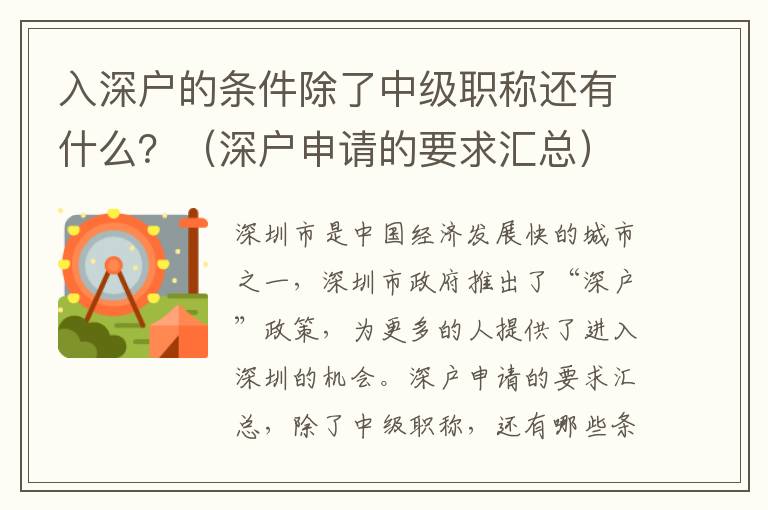 入深户的条件除了中级职称还有什么？（深户申请的要求汇总）

深圳市是中国经济发展快的城市之一，深圳市政府推出了“深户”政策，为更多的人提供了进入深圳的机会。深户申请的要求汇总，除了中级职称，还有哪些条